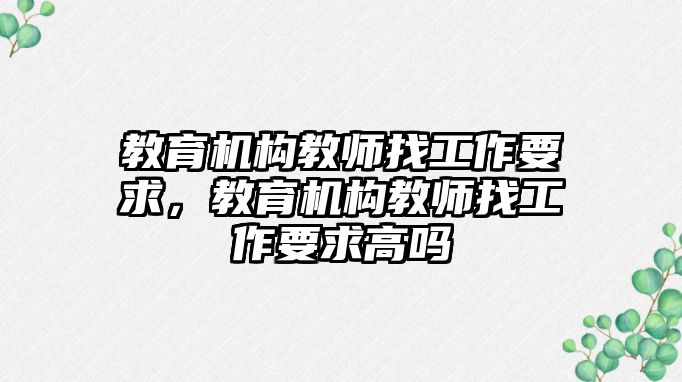 教育机构教师找工作要求，教育机构教师找工作要求高吗